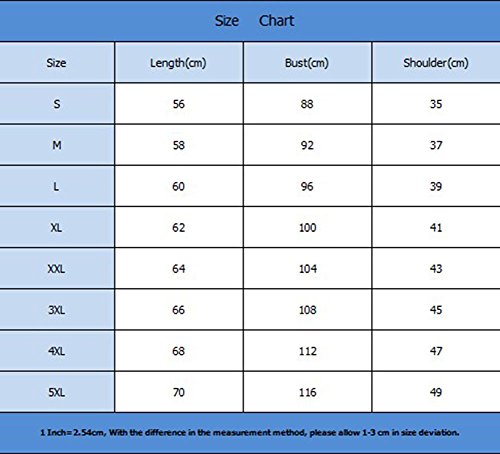 Size Chart

| Size | Length(cm) | Bust(cm) | Shoulder(cm) |
|---|---|---|---|
| S | 56 | 88 | 35 |
| M | 58 | 92 | 37 |
| L | 60 | 96 | 39 |
| XL | 62 | 100 | 41 |
| XXL | 64 | 104 | 43 |
| 3XL | 66 | 108 | 45 |
| 4XL | 68 | 112 | 47 |
| 5XL | 70 | 116 | 49 |

1 Inch=2.54cm, With the difference in the measurement method, please allow 1-3 cm in size deviation.